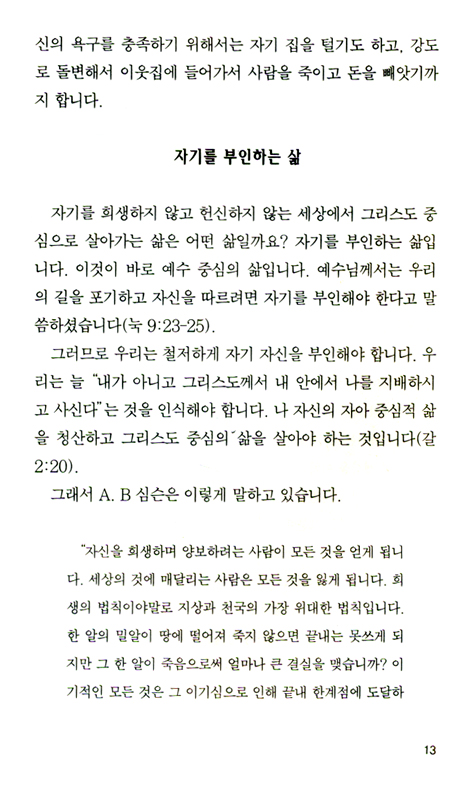 신의 욕구를 충족하기 위해서는 자기 집을 털기도 하고, 강도로 돌변해서 이웃집에 들어가서 사람을 죽이고 돈을 빼앗기까지 합니다.

자기를 부인하는 삶

자기를 희생하지 않고 헌신하지 않는 세상에서 그리스도 중심으로 살아가는 삶은 어떤 삶일까요? 자기를 부인하는 삶입니다. 이것이 바로 예수 중심의 삶입니다. 예수님께서는 우리의 길을 포기하고 자신을 따르려면 자기를 부인해야 한다고 말씀하셨습니다(눅 9:23-25).

그러므로 우리는 철저하게 자기 자신을 부인해야 합니다. 우리는 늘 "내가 아니고 그리스도께서 내 안에서 나를 지배하시고 사신다"는 것을 인식해야 합니다. 나 자신의 자아 중심적 삶을 청산하고 그리스도 중심의 삶을 살아야 하는 것입니다(갈 2:20).

그래서 A. B 심슨은 이렇게 말하고 있습니다.

"자신을 희생하며 양보하려는 사람이 모든 것을 얻게 됩니다. 세상의 것에 매달리는 사람은 모든 것을 잃게 됩니다. 희생의 법칙이야말로 지상과 천국의 가장 위대한 법칙입니다. 한 알의 밀알이 땅에 떨어져 죽지 않으면 끝내는 못쓰게 되지만 그 한 알이 죽음으로써 얼마나 큰 결실을 맺습니까? 이기적인 모든 것은 그 이기심으로 인해 끝내 한계점에 도달하

13